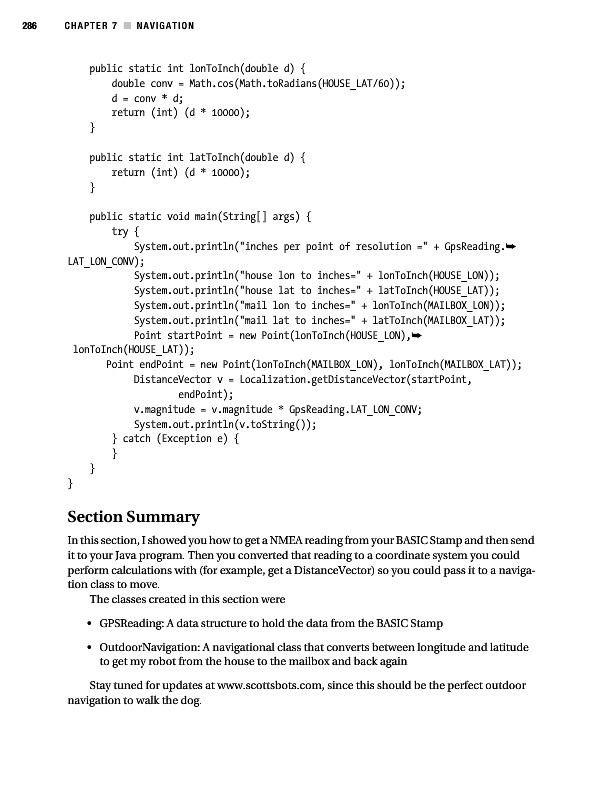 286 CHAPTER 7 ■ NAVIGATION

public static int lonToInch(double d) {
    double conv = Math.cos(Math.toRadians(HOUSE_LAT/60));
    d = conv * d;
    return (int) (d * 10000);
}

public static int latToInch(double d) {
    return (int) (d * 10000);
}

public static void main(String[] args) {
    try {
        System.out.println("inches per point of resolution =" + GpsReading.➥
LAT_LON_CONV);
        System.out.println("house lon to inches=" + lonToInch(HOUSE_LON));
        System.out.println("house lat to inches=" + latToInch(HOUSE_LAT));
        System.out.println("mail lon to inches=" + lonToInch(MAILBOX_LON));
        System.out.println("mail lat to inches=" + latToInch(MAILBOX_LAT));
        Point startPoint = new Point(lonToInch(HOUSE_LON),➥
lonToInch(HOUSE_LAT));
    Point endPoint = new Point(lonToInch(MAILBOX_LON), lonToInch(MAILBOX_LAT));
        DistanceVector v = Localization.getDistanceVector(startPoint,
            endPoint);
        v.magnitude = v.magnitude * GpsReading.LAT_LON_CONV;
        System.out.println(v.toString());
    } catch (Exception e) {
    }
}
}

Section Summary

In this section, I showed you how to get a NMEA reading from your BASIC Stamp and then send it to your Java program. Then you converted that reading to a coordinate system you could perform calculations with (for example, get a DistanceVector) so you could pass it to a navigation class to move.

The classes created in this section were

• GPSReading: A data structure to hold the data from the BASIC Stamp

• OutdoorNavigation: A navigational class that converts between longitude and latitude to get my robot from the house to the mailbox and back again

Stay tuned for updates at www.scottsbots.com, since this should be the perfect outdoor navigation to walk the dog.